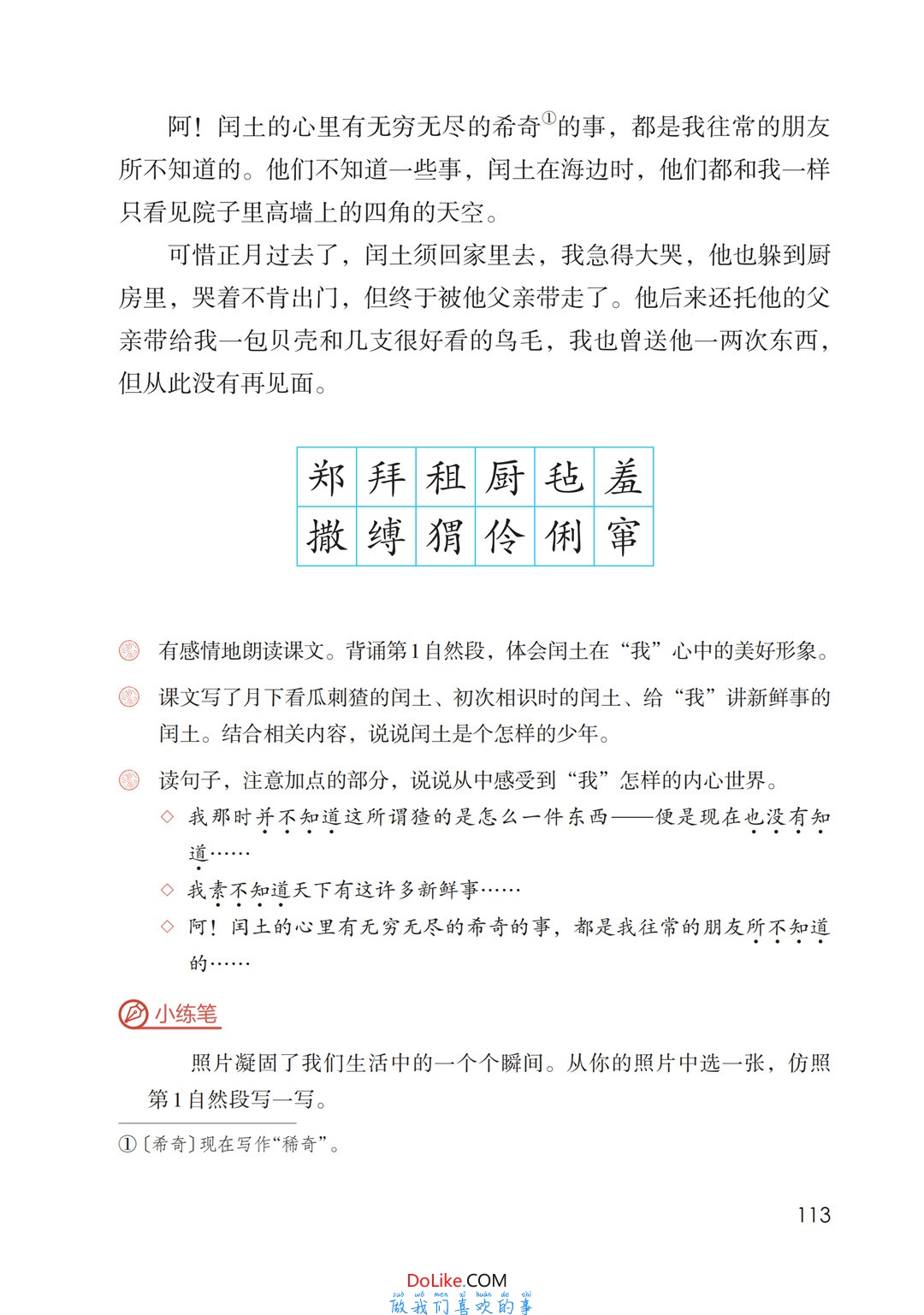 阿！闰土的心里有无穷无尽的希奇①的事，都是我往常的朋友所不知道的。他们不知道一些事，闰土在海边时，他们都和我一样只看见院子里高墙上的四角的天空。

可惜正月过去了，闰土须回家里去，我急得大哭，他也躲到厨房里，哭着不肯出门，但终于被他父亲带走了。他后来还托他的父亲带给我一包贝壳和几支很好看的鸟毛，我也曾送他一两次东西，但从此没有再见面。

| 郑 | 拜 | 租 | 厨 | 毡 | 羞 |
|---|---|---|---|---|---|
| 撒 | 缚 | 猬 | 伶 | 俐 | 窜 |

有感情地朗读课文。背诵第1自然段，体会闰土在“我”心中的美好形象。

课文写了月下看瓜刺猹的闰土、初次相识时的闰土、给“我”讲新鲜事的闰土。结合相关内容，说说闰土是个怎样的少年。

读句子，注意加点的部分，说说从中感受到“我”怎样的内心世界。

◇ 我那时并不知道这所谓猹的是怎么一件东西——便是现在也没有知道……

◇ 我素不知道天下有这许多新鲜事……

◇ 阿！闰土的心里有无穷无尽的希奇的事，都是我往常的朋友所不知道的……

小练笔

照片凝固了我们生活中的一个个瞬间。从你的照片中选一张，仿照第1自然段写一写。

①〔希奇〕现在写作“稀奇”。

113

DoLike.COM
zuò wǒ men xǐ huān de shì
做我们喜欢的事